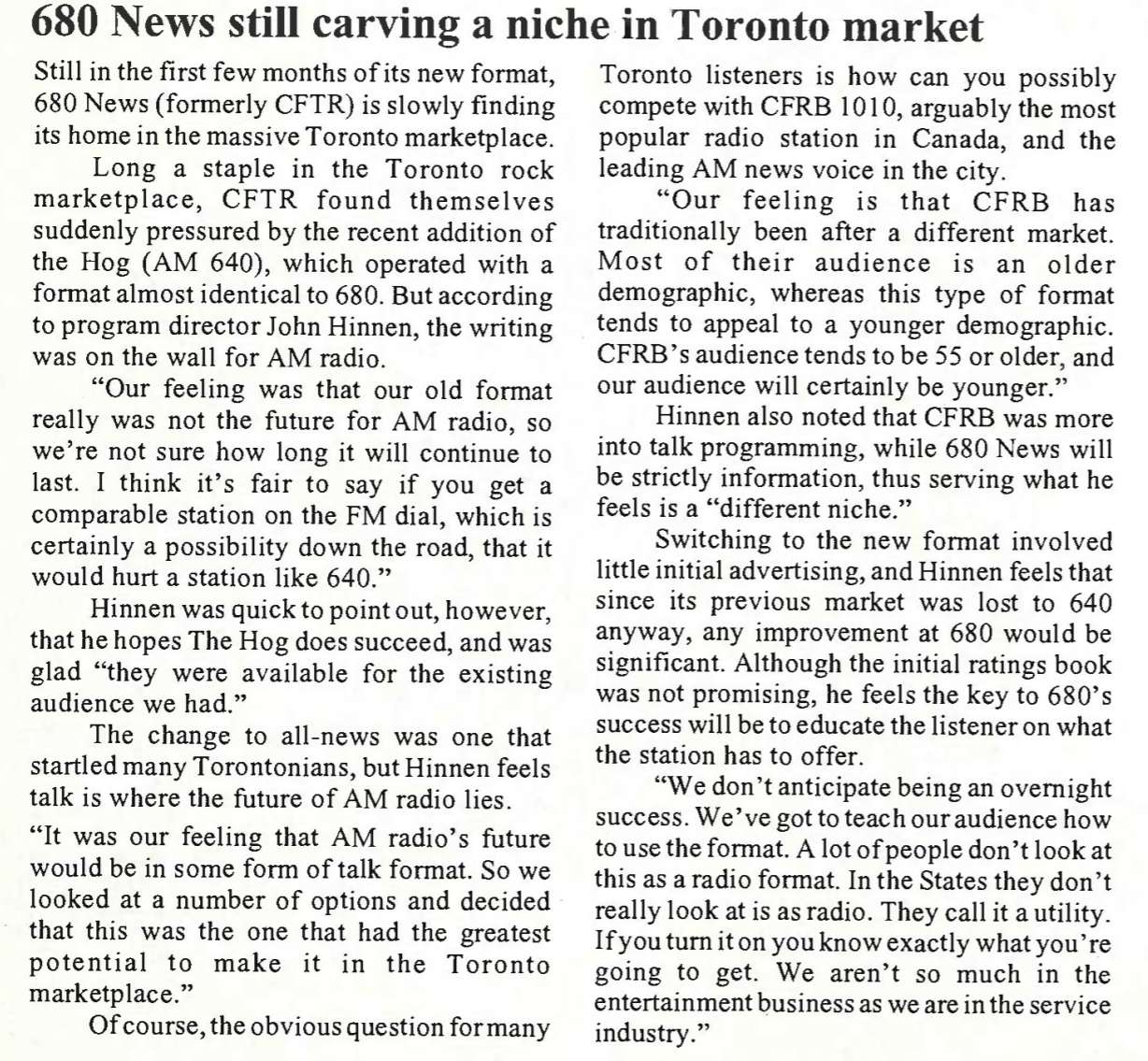 680 News still carving a niche in Toronto market

Still in the first few months of its new format, 680 News (formerly CFTR) is slowly finding its home in the massive Toronto marketplace.

Long a staple in the Toronto rock marketplace, CFTR found themselves suddenly pressured by the recent addition of the Hog (AM 640), which operated with a format almost identical to 680. But according to program director John Hinnen, the writing was on the wall for AM radio.

"Our feeling was that our old format really was not the future for AM radio, so we're not sure how long it will continue to last. I think it's fair to say if you get a comparable station on the FM dial, which is certainly a possibility down the road, that it would hurt a station like 640."

Hinnen was quick to point out, however, that he hopes The Hog does succeed, and was glad "they were available for the existing audience we had."

The change to all-news was one that startled many Torontonians, but Hinnen feels talk is where the future of AM radio lies.

"It was our feeling that AM radio's future would be in some form of talk format. So we looked at a number of options and decided that this was the one that had the greatest potential to make it in the Toronto marketplace."

Of course, the obvious question for many Toronto listeners is how can you possibly compete with CFRB 1010, arguably the most popular radio station in Canada, and the leading AM news voice in the city.

"Our feeling is that CFRB has traditionally been after a different market. Most of their audience is an older demographic, whereas this type of format tends to appeal to a younger demographic. CFRB's audience tends to be 55 or older, and our audience will certainly be younger."

Hinnen also noted that CFRB was more into talk programming, while 680 News will be strictly information, thus serving what he feels is a "different niche."

Switching to the new format involved little initial advertising, and Hinnen feels that since its previous market was lost to 640 anyway, any improvement at 680 would be significant. Although the initial ratings book was not promising, he feels the key to 680's success will be to educate the listener on what the station has to offer.

"We don't anticipate being an overnight success. We've got to teach our audience how to use the format. A lot of people don't look at this as a radio format. In the States they don't really look at is as radio. They call it a utility. If you turn it on you know exactly what you're going to get. We aren't so much in the entertainment business as we are in the service industry."